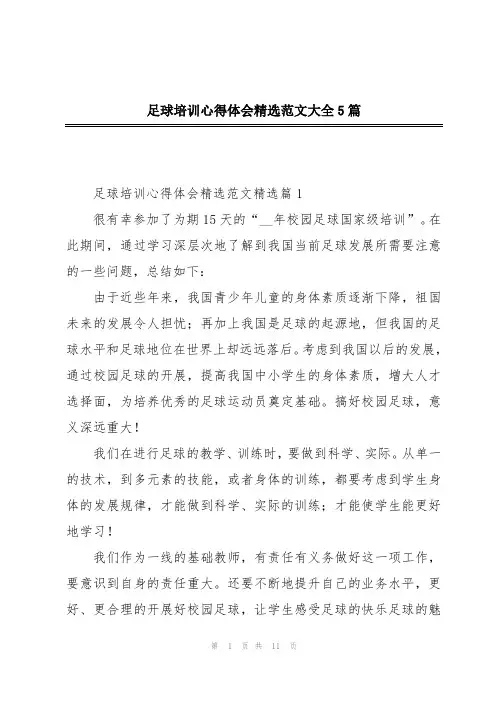 足球培训心得体会精选范文大全5篇

足球培训心得体会精选范文精选篇1

很有幸参加了为期15天的“__年校园足球国家级培训”。在此期间，通过学习深层次地了解到我国当前足球发展所需要注意的一些问题，总结如下：

由于近些年来，我国青少年儿童的身体素质逐渐下降，祖国未来的发展令人担忧；再加上我国是足球的起源地，但我国的足球水平和足球地位在世界上却远远落后。考虑到我国以后的发展，通过校园足球的开展，提高我国中小学生的身体素质，增大人才选择面，为培养优秀的足球运动员奠定基础。搞好校园足球，意义深远重大！

我们在进行足球的教学、训练时，要做到科学、实际。从单一的技术，到多元素的技能，或者身体的训练，都要考虑到学生身体的发展规律，才能做到科学、实际的训练；才能使学生能更好地学习！

我们作为一线的基础教师，有责任有义务做好这一项工作，要意识到自身的责任重大。还要不断地提升自己的业务水平，更好、更合理的开展好校园足球，让学生感受足球的快乐足球的魅

第 1 页 共 11 页